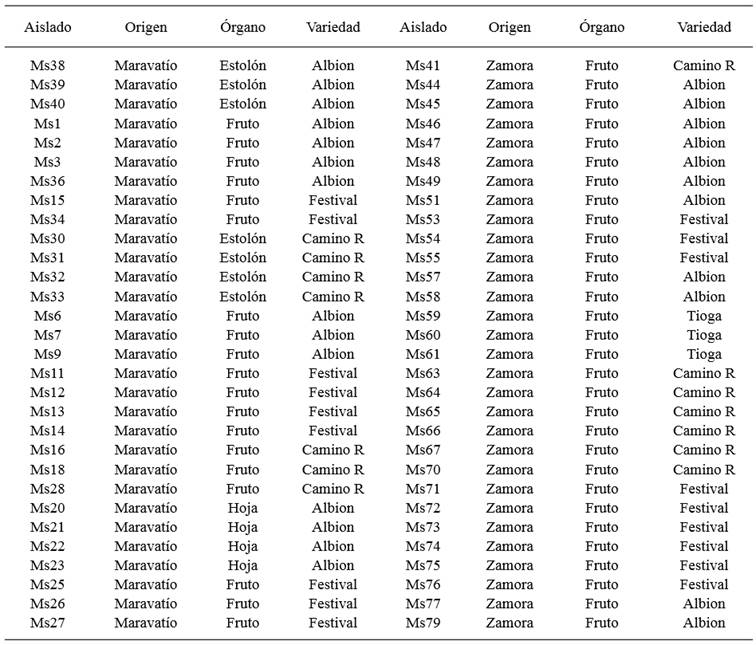 | Aislado | Origen | Órgano | Variedad | Aislado | Origen | Órgano | Variedad |
|---|---|---|---|---|---|---|---|
| Ms38 | Maravatío | Estolón | Albion | Ms41 | Zamora | Fruto | Camino R |
| Ms39 | Maravatío | Estolón | Albion | Ms44 | Zamora | Fruto | Albion |
| Ms40 | Maravatío | Estolón | Albion | Ms45 | Zamora | Fruto | Albion |
| Ms1 | Maravatío | Fruto | Albion | Ms46 | Zamora | Fruto | Albion |
| Ms2 | Maravatío | Fruto | Albion | Ms47 | Zamora | Fruto | Albion |
| Ms3 | Maravatío | Fruto | Albion | Ms48 | Zamora | Fruto | Albion |
| Ms36 | Maravatío | Fruto | Albion | Ms49 | Zamora | Fruto | Albion |
| Ms15 | Maravatío | Fruto | Festival | Ms51 | Zamora | Fruto | Albion |
| Ms34 | Maravatío | Fruto | Festival | Ms53 | Zamora | Fruto | Festival |
| Ms30 | Maravatío | Estolón | Camino R | Ms54 | Zamora | Fruto | Festival |
| Ms31 | Maravatío | Estolón | Camino R | Ms55 | Zamora | Fruto | Festival |
| Ms32 | Maravatío | Estolón | Camino R | Ms57 | Zamora | Fruto | Albion |
| Ms33 | Maravatío | Estolón | Camino R | Ms58 | Zamora | Fruto | Albion |
| Ms6 | Maravatío | Fruto | Albion | Ms59 | Zamora | Fruto | Tioga |
| Ms7 | Maravatío | Fruto | Albion | Ms60 | Zamora | Fruto | Tioga |
| Ms9 | Maravatío | Fruto | Albion | Ms61 | Zamora | Fruto | Tioga |
| Ms11 | Maravatío | Fruto | Festival | Ms63 | Zamora | Fruto | Camino R |
| Ms12 | Maravatío | Fruto | Festival | Ms64 | Zamora | Fruto | Camino R |
| Ms13 | Maravatío | Fruto | Festival | Ms65 | Zamora | Fruto | Camino R |
| Ms14 | Maravatío | Fruto | Festival | Ms66 | Zamora | Fruto | Camino R |
| Ms16 | Maravatío | Fruto | Camino R | Ms67 | Zamora | Fruto | Camino R |
| Ms18 | Maravatío | Fruto | Camino R | Ms70 | Zamora | Fruto | Camino R |
| Ms28 | Maravatío | Fruto | Camino R | Ms71 | Zamora | Fruto | Festival |
| Ms20 | Maravatío | Hoja | Albion | Ms72 | Zamora | Fruto | Festival |
| Ms21 | Maravatío | Hoja | Albion | Ms73 | Zamora | Fruto | Festival |
| Ms22 | Maravatío | Hoja | Albion | Ms74 | Zamora | Fruto | Festival |
| Ms23 | Maravatío | Hoja | Albion | Ms75 | Zamora | Fruto | Festival |
| Ms25 | Maravatío | Fruto | Festival | Ms76 | Zamora | Fruto | Festival |
| Ms26 | Maravatío | Fruto | Festival | Ms77 | Zamora | Fruto | Albion |
| Ms27 | Maravatío | Fruto | Festival | Ms79 | Zamora | Fruto | Albion |